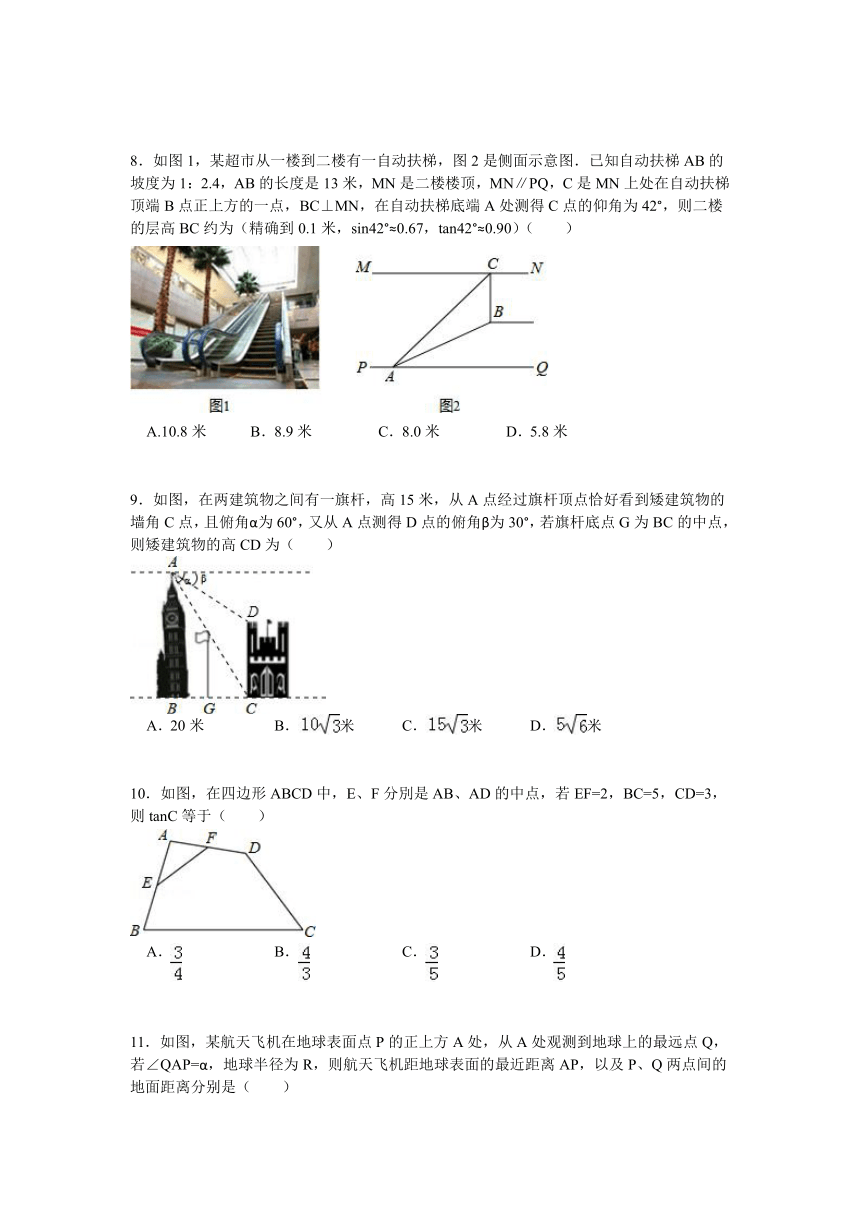 8．如图 1，某超市从一楼到二楼有一自动扶梯，图 2 是侧面示意图．已知自动扶梯 AB 的坡度为 1：2.4，AB 的长度是 13 米，MN 是二楼楼顶，MN∥PQ，C 是 MN 上处在自动扶梯顶端 B 点正上方的一点，BC⊥MN，在自动扶梯底端 A 处测得 C 点的仰角为 42°，则二楼的层高 BC 约为（精确到 0.1 米，sin42°≈0.67，tan42°≈0.90）（　　）

M C N B P A Q

图1　图2

A.10.8 米　B．8.9 米　C．8.0 米　D．5.8 米

9．如图，在两建筑物之间有一旗杆，高 15 米，从 A 点经过旗杆顶点恰好看到矮建筑物的墙角 C 点，且俯角α为 60°，又从 A 点测得 D 点的俯角β为 30°，若旗杆底点 G 为 BC 的中点，则矮建筑物的高 CD 为（　　）

A α β D B G C

A．20 米　B．$10\sqrt{3}$米　C．$15\sqrt{3}$米　D．$5\sqrt{6}$米

10．如图，在四边形 ABCD 中，E、F 分别是 AB、AD 的中点，若 EF=2，BC=5，CD=3，则 tanC 等于（　　）

A F D E B C

A．$\frac{3}{4}$　B．$\frac{4}{3}$　C．$\frac{3}{5}$　D．$\frac{4}{5}$

11．如图，某航天飞机在地球表面点 P 的正上方 A 处，从 A 处观测到地球上的最远点 Q，若∠QAP=α，地球半径为 R，则航天飞机距地球表面的最近距离 AP，以及 P、Q 两点间的地面距离分别是（　　）